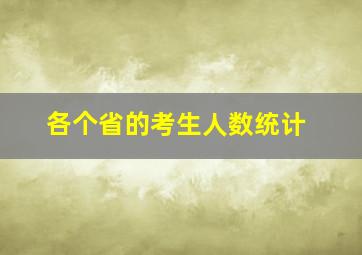 各个省的考生人数统计